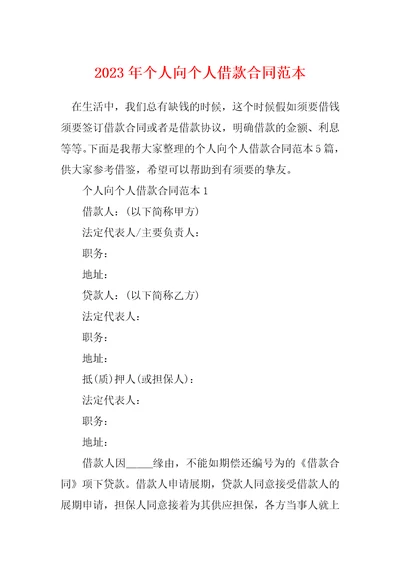 2023年个人向个人借款合同范本

在生活中，我们总有缺钱的时候，这个时候假如须要借钱须要签订借款合同或者是借款协议，明确借款的金额、利息等等。下面是我帮大家整理的个人向个人借款合同范本5篇，供大家参考借鉴，希望可以帮助到有须要的挚友。

个人向个人借款合同范本1

借款人：（以下简称甲方）

法定代表人/主要负责人：

职务：

地址：

贷款人：（以下简称乙方）

法定代表人：

职务：

地址：

抵（质）押人（或担保人）：

法定代表人：

职务：

地址：

借款人因_____缘由，不能如期偿还编号为的《借款合同》项下贷款。借款人申请展期，贷款人同意接受借款人的展期申请，担保人同意接着为其供应担保，各方当事人就上